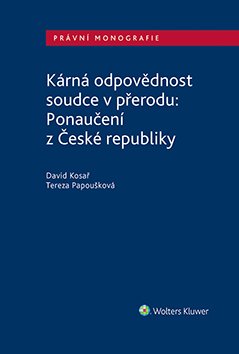 PRÁVNÍ MONOGRAFIE

Kárná odpovědnost soudce v přerodu: Ponaučení z České republiky

David Kosař
Tereza Papoušková

Wolters Kluwer